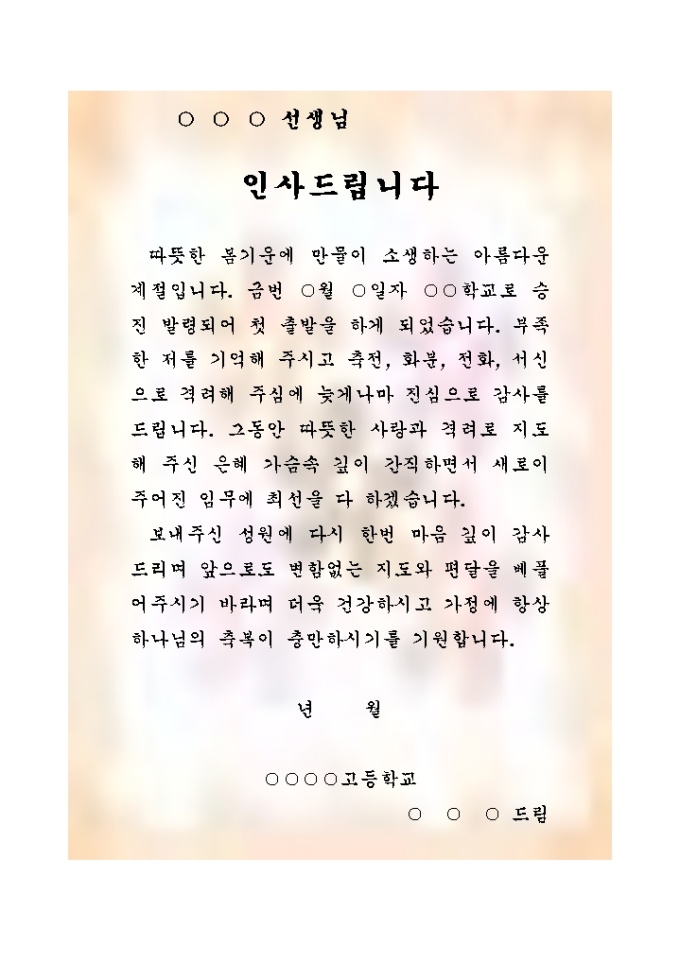 ○ ○ ○ 선생님

인사드립니다

따뜻한 봄기운에 만물이 소생하는 아름다운 계절입니다. 금번 ○월 ○일자 ○○학교로 승진 발령되어 첫 출발을 하게 되었습니다. 부족한 저를 기억해 주시고 축전, 화분, 전화, 서신으로 격려해 주심에 늦게나마 진심으로 감사를 드립니다. 그동안 따뜻한 사랑과 격려로 지도해 주신 은혜 가슴속 깊이 간직하면서 새로이 주어진 임무에 최선을 다 하겠습니다.

보내주신 성원에 다시 한번 마음 깊이 감사드리며 앞으로도 변함없는 지도와 편달을 베풀어주시기 바라며 더욱 건강하시고 가정에 항상 하나님의 축복이 충만하시기를 기원합니다.

년 월

○○○○고등학교

○ ○ ○ 드림